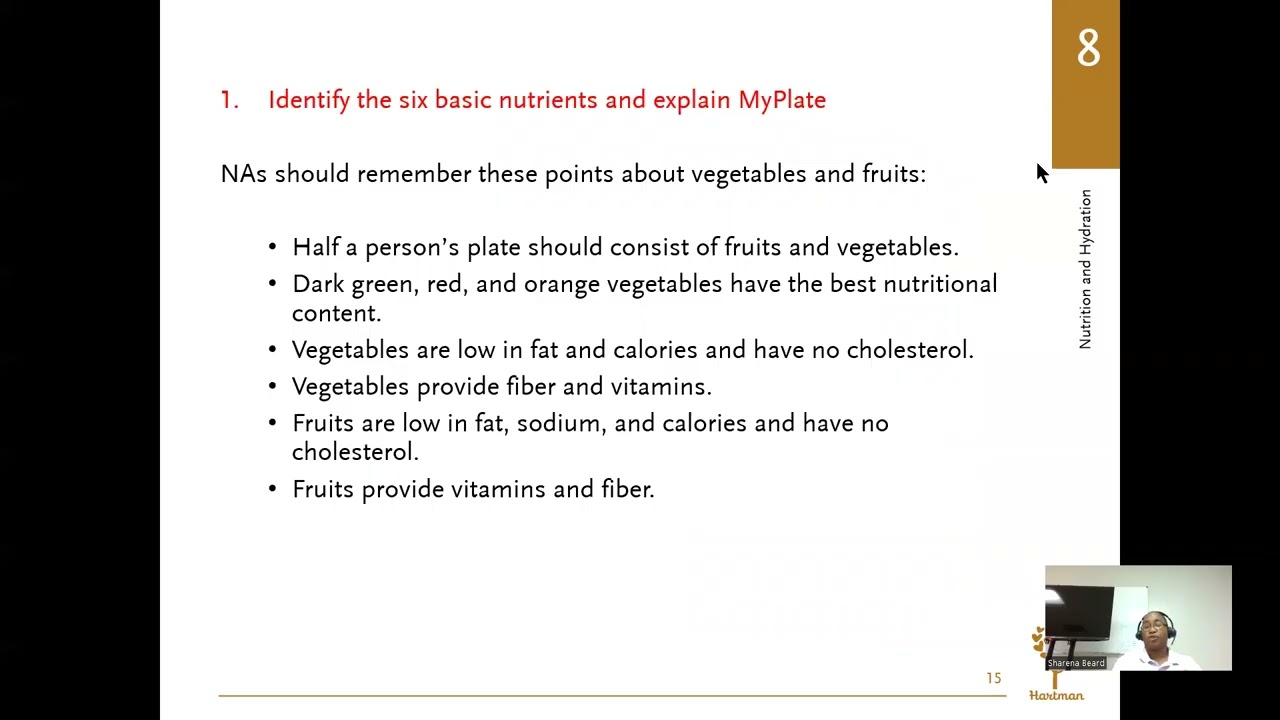 8

Nutrition and Hydration

1. Identify the six basic nutrients and explain MyPlate

NAs should remember these points about vegetables and fruits:

• Half a person's plate should consist of fruits and vegetables.
• Dark green, red, and orange vegetables have the best nutritional content.
• Vegetables are low in fat and calories and have no cholesterol.
• Vegetables provide fiber and vitamins.
• Fruits are low in fat, sodium, and calories and have no cholesterol.
• Fruits provide vitamins and fiber.

Sharena Beard

15

Hartman